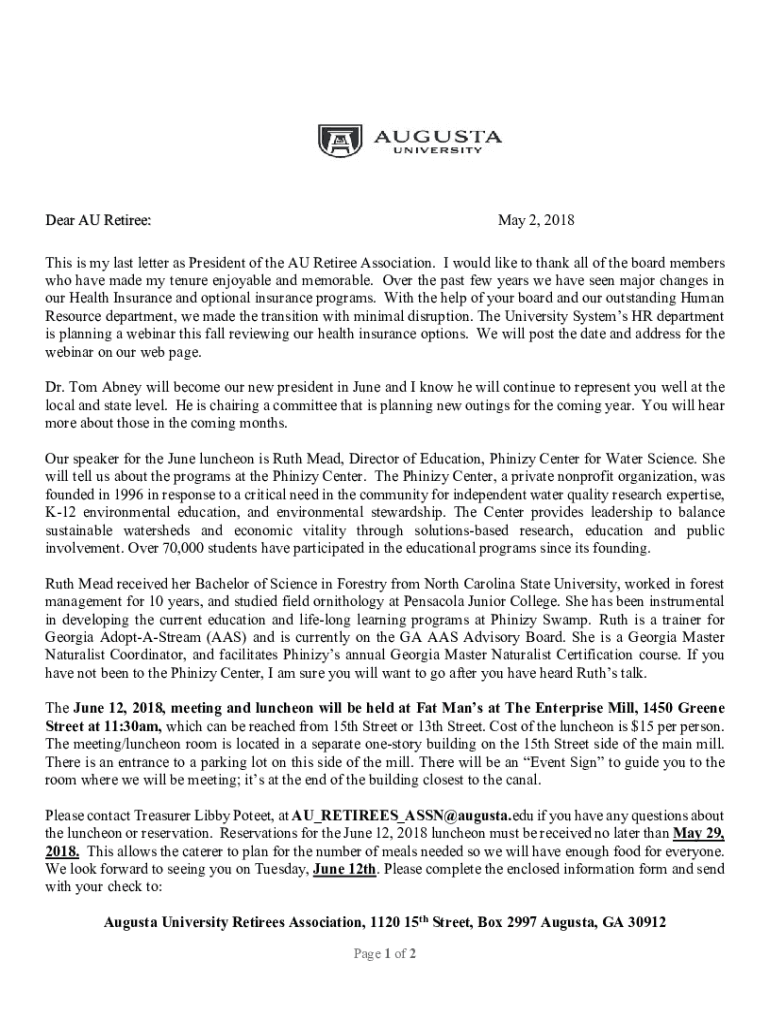 AUGUSTA
UNIVERSITY

Dear AU Retiree: May 2, 2018

This is my last letter as President of the AU Retiree Association. I would like to thank all of the board members who have made my tenure enjoyable and memorable. Over the past few years we have seen major changes in our Health Insurance and optional insurance programs. With the help of your board and our outstanding Human Resource department, we made the transition with minimal disruption. The University System's HR department is planning a webinar this fall reviewing our health insurance options. We will post the date and address for the webinar on our web page.

Dr. Tom Abney will become our new president in June and I know he will continue to represent you well at the local and state level. He is chairing a committee that is planning new outings for the coming year. You will hear more about those in the coming months.

Our speaker for the June luncheon is Ruth Mead, Director of Education, Phinizy Center for Water Science. She will tell us about the programs at the Phinizy Center. The Phinizy Center, a private nonprofit organization, was founded in 1996 in response to a critical need in the community for independent water quality research expertise, K-12 environmental education, and environmental stewardship. The Center provides leadership to balance sustainable watersheds and economic vitality through solutions-based research, education and public involvement. Over 70,000 students have participated in the educational programs since its founding.

Ruth Mead received her Bachelor of Science in Forestry from North Carolina State University, worked in forest management for 10 years, and studied field ornithology at Pensacola Junior College. She has been instrumental in developing the current education and life-long learning programs at Phinizy Swamp. Ruth is a trainer for Georgia Adopt-A-Stream (AAS) and is currently on the GA AAS Advisory Board. She is a Georgia Master Naturalist Coordinator, and facilitates Phinizy's annual Georgia Master Naturalist Certification course. If you have not been to the Phinizy Center, I am sure you will want to go after you have heard Ruth's talk.

The June 12, 2018, meeting and luncheon will be held at Fat Man's at The Enterprise Mill, 1450 Greene Street at 11:30am, which can be reached from 15th Street or 13th Street. Cost of the luncheon is $15 per person. The meeting/luncheon room is located in a separate one-story building on the 15th Street side of the main mill. There is an entrance to a parking lot on this side of the mill. There will be an "Event Sign" to guide you to the room where we will be meeting; it's at the end of the building closest to the canal.

Please contact Treasurer Libby Poteet, at AU_RETIREES_ASSN@augusta.edu if you have any questions about the luncheon or reservation. Reservations for the June 12, 2018 luncheon must be received no later than May 29, 2018. This allows the caterer to plan for the number of meals needed so we will have enough food for everyone. We look forward to seeing you on Tuesday, June 12th. Please complete the enclosed information form and send with your check to:

Augusta University Retirees Association, 1120 15$^{th}$ Street, Box 2997 Augusta, GA 30912

Page 1 of 2